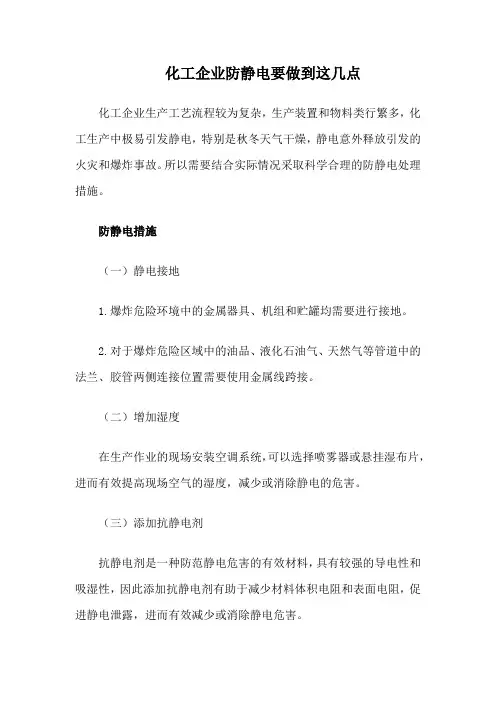 化工企业防静电要做到这几点

化工企业生产工艺流程较为复杂，生产装置和物料类行繁多，化工生产中极易引发静电，特别是秋冬天气干燥，静电意外释放引发的火灾和爆炸事故。所以需要结合实际情况采取科学合理的防静电处理措施。

防静电措施

（一）静电接地

1.爆炸危险环境中的金属器具、机组和贮罐均需要进行接地。

2.对于爆炸危险区域中的油品、液化石油气、天然气等管道中的法兰、胶管两侧连接位置需要使用金属线跨接。

（二）增加湿度

在生产作业的现场安装空调系统，可以选择喷雾器或悬挂湿布片，进而有效提高现场空气的湿度，减少或消除静电的危害。

（三）添加抗静电剂

抗静电剂是一种防范静电危害的有效材料，具有较强的导电性和吸湿性，因此添加抗静电剂有助于减少材料体积电阻和表面电阻，促进静电泄露，进而有效减少或消除静电危害。